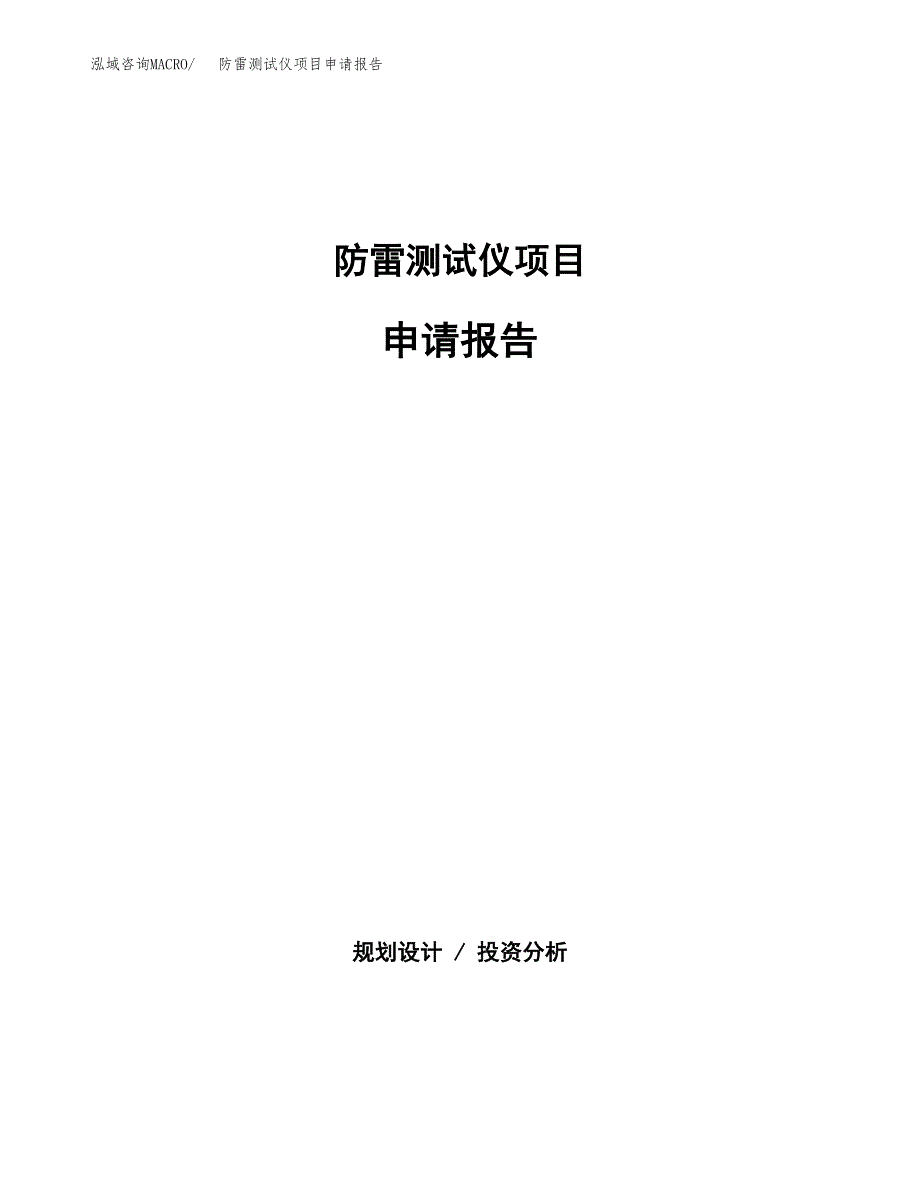 泓域咨询MACRO/　防雷测试仪项目申请报告

防雷测试仪项目

申请报告

规划设计 / 投资分析